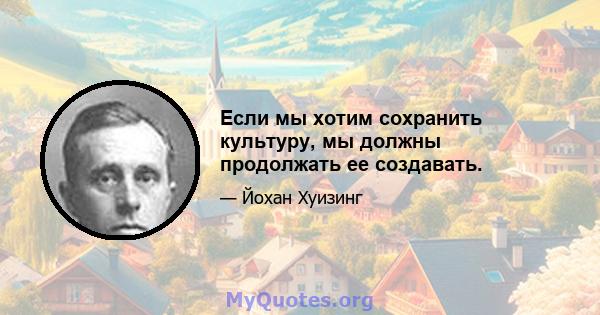 Если мы хотим сохранить культуру, мы должны продолжать ее создавать.

— Йохан Хуизинг

MyQuotes.org